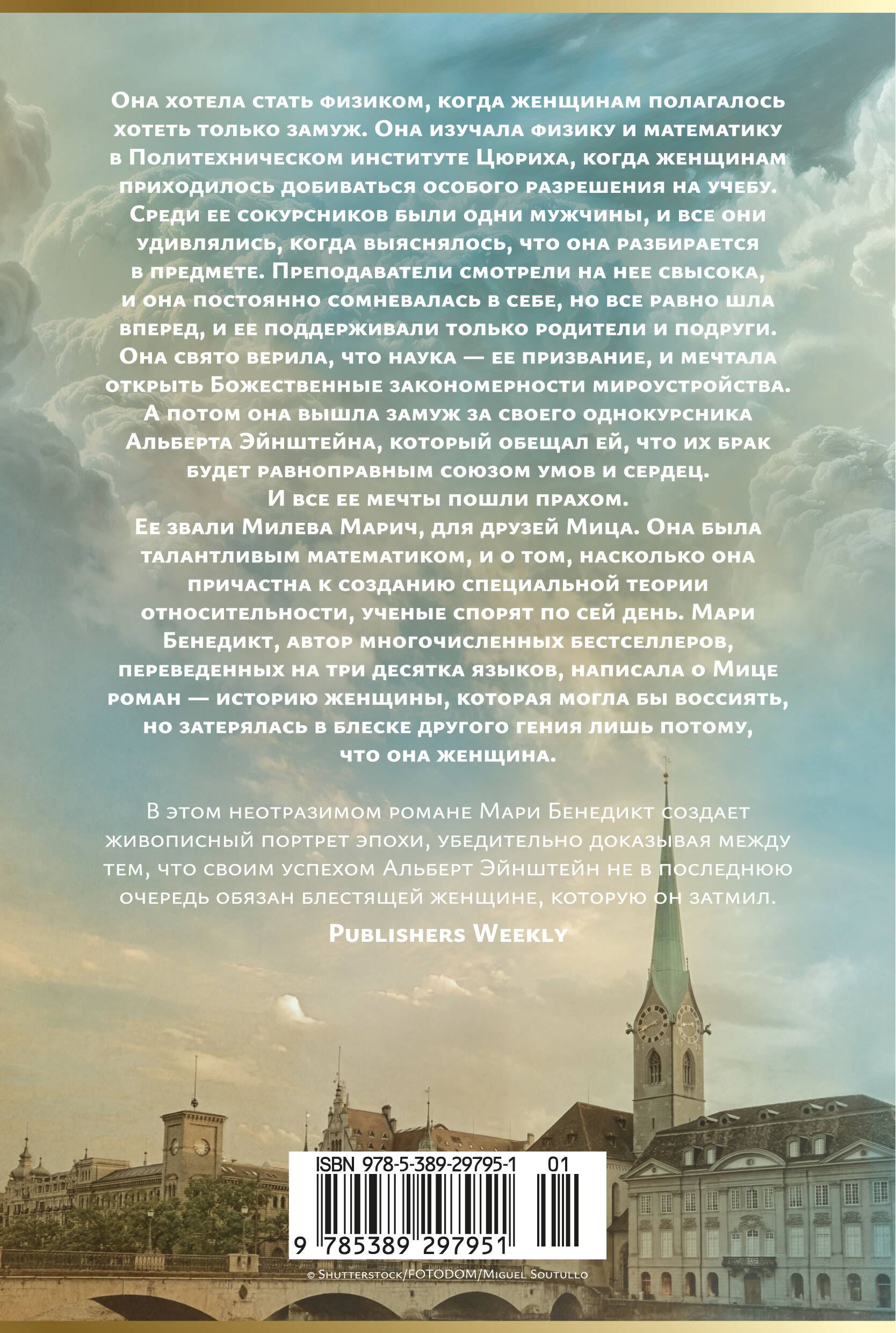 Она хотела стать физиком, когда женщинам полагалось хотеть только замуж. Она изучала физику и математику в Политехническом институте Цюриха, когда женщинам приходилось добиваться особого разрешения на учебу. Среди ее сокурсников были одни мужчины, и все они удивлялись, когда выяснялось, что она разбирается в предмете. Преподаватели смотрели на нее свысока, и она постоянно сомневалась в себе, но все равно шла вперед, и ее поддерживали только родители и подруги. Она свято верила, что наука — ее призвание, и мечтала открыть Божественные закономерности мироустройства. А потом она вышла замуж за своего однокурсника Альберта Эйнштейна, который обещал ей, что их брак будет равноправным союзом умов и сердец.
И все ее мечты пошли прахом.
Ее звали Милева Марич, для друзей Мица. Она была талантливым математиком, и о том, насколько она причастна к созданию специальной теории относительности, ученые спорят по сей день. Мари Бенедикт, автор многочисленных бестселлеров, переведенных на три десятка языков, написала о Мице роман — историю женщины, которая могла бы воссиять, но затерялась в блеске другого гения лишь потому, что она женщина.

В этом неотразимом романе Мари Бенедикт создает живописный портрет эпохи, убедительно доказывая между тем, что своим успехом Альберт Эйнштейн не в последнюю очередь обязан блестящей женщине, которую он затмил.
Publishers Weekly

ISBN 978-5-389-29795-1 01
9 785389 297951

© Shutterstock/FOTODOM/Miguel Soutullo